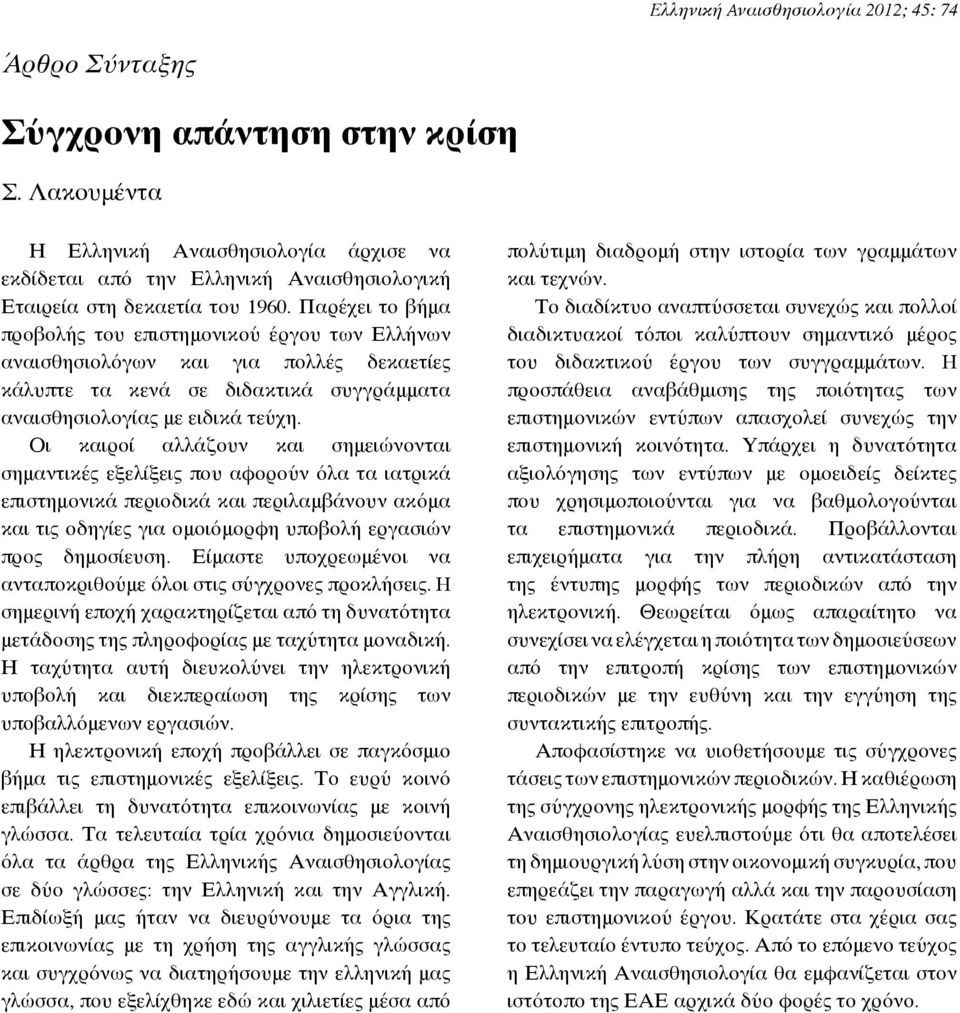 Ελληνική Αναισθησιολογία 2012; 45: 74

Άρθρο Σύνταξης

Σύγχρονη απάντηση στην κρίση

Σ. Λακουμέντα

Η Ελληνική Αναισθησιολογία άρχισε να εκδίδεται από την Ελληνική Αναισθησιολογική Εταιρεία στη δεκαετία του 1960. Παρέχει το βήμα προβολής του επιστημονικού έργου των Ελλήνων αναισθησιολόγων και για πολλές δεκαετίες κάλυπτε τα κενά σε διδακτικά συγγράμματα αναισθησιολογίας με ειδικά τεύχη.

Οι καιροί αλλάζουν και σημειώνονται σημαντικές εξελίξεις που αφορούν όλα τα ιατρικά επιστημονικά περιοδικά και περιλαμβάνουν ακόμα και τις οδηγίες για ομοιόμορφη υποβολή εργασιών προς δημοσίευση. Είμαστε υποχρεωμένοι να ανταποκριθούμε όλοι στις σύγχρονες προκλήσεις. Η σημερινή εποχή χαρακτηρίζεται από τη δυνατότητα μετάδοσης της πληροφορίας με ταχύτητα μοναδική. Η ταχύτητα αυτή διευκολύνει την ηλεκτρονική υποβολή και διεκπεραίωση της κρίσης των υποβαλλόμενων εργασιών.

Η ηλεκτρονική εποχή προβάλλει σε παγκόσμιο βήμα τις επιστημονικές εξελίξεις. Το ευρύ κοινό επιβάλλει τη δυνατότητα επικοινωνίας με κοινή γλώσσα. Τα τελευταία τρία χρόνια δημοσιεύονται όλα τα άρθρα της Ελληνικής Αναισθησιολογίας σε δύο γλώσσες: την Ελληνική και την Αγγλική. Επιδίωξή μας ήταν να διευρύνουμε τα όρια της επικοινωνίας με τη χρήση της αγγλικής γλώσσας και συγχρόνως να διατηρήσουμε την ελληνική μας γλώσσα, που εξελίχθηκε εδώ και χιλιετίες μέσα από πολύτιμη διαδρομή στην ιστορία των γραμμάτων και τεχνών.

Το διαδίκτυο αναπτύσσεται συνεχώς και πολλοί διαδικτυακοί τόποι καλύπτουν σημαντικό μέρος του διδακτικού έργου των συγγραμμάτων. Η προσπάθεια αναβάθμισης της ποιότητας των επιστημονικών εντύπων απασχολεί συνεχώς την επιστημονική κοινότητα. Υπάρχει η δυνατότητα αξιολόγησης των εντύπων με ομοειδείς δείκτες που χρησιμοποιούνται για να βαθμολογούνται τα επιστημονικά περιοδικά. Προβάλλονται επιχειρήματα για την πλήρη αντικατάσταση της έντυπης μορφής των περιοδικών από την ηλεκτρονική. Θεωρείται όμως απαραίτητο να συνεχίσει να ελέγχεται η ποιότητα των δημοσιεύσεων από την επιτροπή κρίσης των επιστημονικών περιοδικών με την ευθύνη και την εγγύηση της συντακτικής επιτροπής.

Αποφασίστηκε να υιοθετήσουμε τις σύγχρονες τάσεις των επιστημονικών περιοδικών. Η καθιέρωση της σύγχρονης ηλεκτρονικής μορφής της Ελληνικής Αναισθησιολογίας ευελπιστούμε ότι θα αποτελέσει τη δημιουργική λύση στην οικονομική συγκυρία, που επηρεάζει την παραγωγή αλλά και την παρουσίαση του επιστημονικού έργου. Κρατάτε στα χέρια σας το τελευταίο έντυπο τεύχος. Από το επόμενο τεύχος η Ελληνική Αναισθησιολογία θα εμφανίζεται στον ιστότοπο της ΕΑΕ αρχικά δύο φορές το χρόνο.